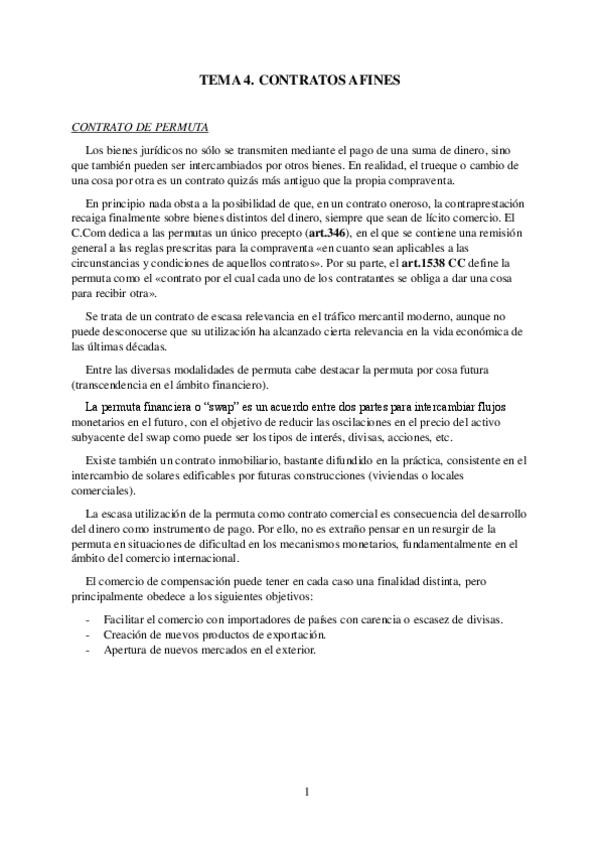 TEMA 4. CONTRATOS AFINES

CONTRATO DE PERMUTA

Los bienes jurídicos no sólo se transmiten mediante el pago de una suma de dinero, sino que también pueden ser intercambiados por otros bienes. En realidad, el trueque o cambio de una cosa por otra es un contrato quizás más antiguo que la propia compraventa.

En principio nada obsta a la posibilidad de que, en un contrato oneroso, la contraprestación recaiga finalmente sobre bienes distintos del dinero, siempre que sean de lícito comercio. El C.Com dedica a las permutas un único precepto (art.346), en el que se contiene una remisión general a las reglas prescritas para la compraventa «en cuanto sean aplicables a las circunstancias y condiciones de aquellos contratos». Por su parte, el art.1538 CC define la permuta como el «contrato por el cual cada uno de los contratantes se obliga a dar una cosa para recibir otra».

Se trata de un contrato de escasa relevancia en el tráfico mercantil moderno, aunque no puede desconocerse que su utilización ha alcanzado cierta relevancia en la vida económica de las últimas décadas.

Entre las diversas modalidades de permuta cabe destacar la permuta por cosa futura (transcendencia en el ámbito financiero).

La permuta financiera o "swap" es un acuerdo entre dos partes para intercambiar flujos monetarios en el futuro, con el objetivo de reducir las oscilaciones en el precio del activo subyacente del swap como puede ser los tipos de interés, divisas, acciones, etc.

Existe también un contrato inmobiliario, bastante difundido en la práctica, consistente en el intercambio de solares edificables por futuras construcciones (viviendas o locales comerciales).

La escasa utilización de la permuta como contrato comercial es consecuencia del desarrollo del dinero como instrumento de pago. Por ello, no es extraño pensar en un resurgir de la permuta en situaciones de dificultad en los mecanismos monetarios, fundamentalmente en el ámbito del comercio internacional.

El comercio de compensación puede tener en cada caso una finalidad distinta, pero principalmente obedece a los siguientes objetivos:

- Facilitar el comercio con importadores de países con carencia o escasez de divisas.
- Creación de nuevos productos de exportación.
- Apertura de nuevos mercados en el exterior.

1